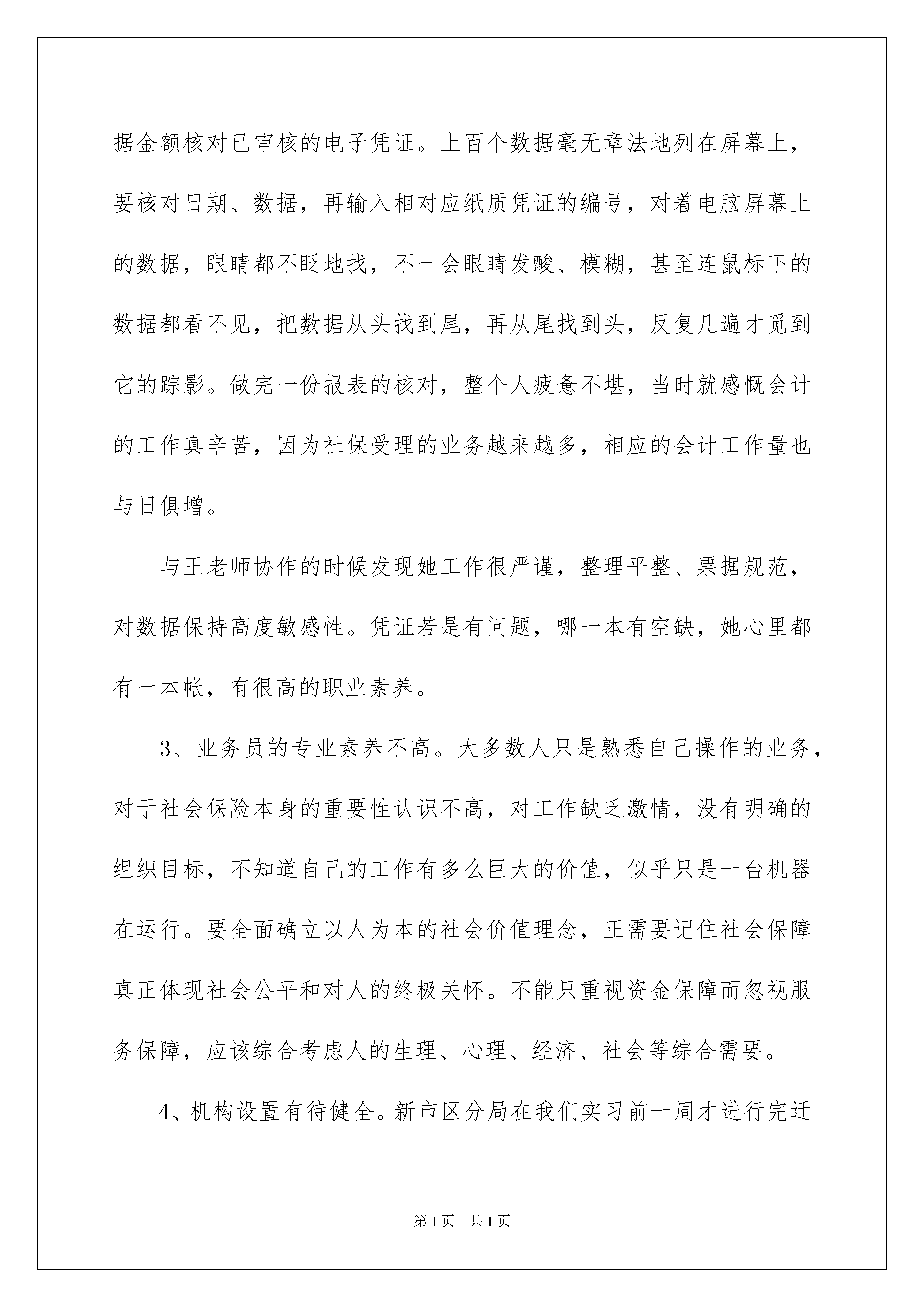 据金额核对已审核的电子凭证。上百个数据毫无章法地列在屏幕上，要核对日期、数据，再输入相对应纸质凭证的编号，对着电脑屏幕上的数据，眼睛都不眨地找，不一会眼睛发酸、模糊，甚至连鼠标下的数据都看不见，把数据从头找到尾，再从尾找到头，反复几遍才觅到它的踪影。做完一份报表的核对，整个人疲惫不堪，当时就感慨会计的工作真辛苦，因为社保受理的业务越来越多，相应的会计工作量也与日俱增。

与王老师协作的时候发现她工作很严谨，整理平整、票据规范，对数据保持高度敏感性。凭证若是有问题，哪一本有空缺，她心里都有一本帐，有很高的职业素养。

3、业务员的专业素养不高。大多数人只是熟悉自己操作的业务，对于社会保险本身的重要性认识不高，对工作缺乏激情，没有明确的组织目标，不知道自己的工作有多么巨大的价值，似乎只是一台机器在运行。要全面确立以人为本的社会价值理念，正需要记住社会保障真正体现社会公平和对人的终极关怀。不能只重视资金保障而忽视服务保障，应该综合考虑人的生理、心理、经济、社会等综合需要。

4、机构设置有待健全。新市区分局在我们实习前一周才进行完迁

第1页　共1页